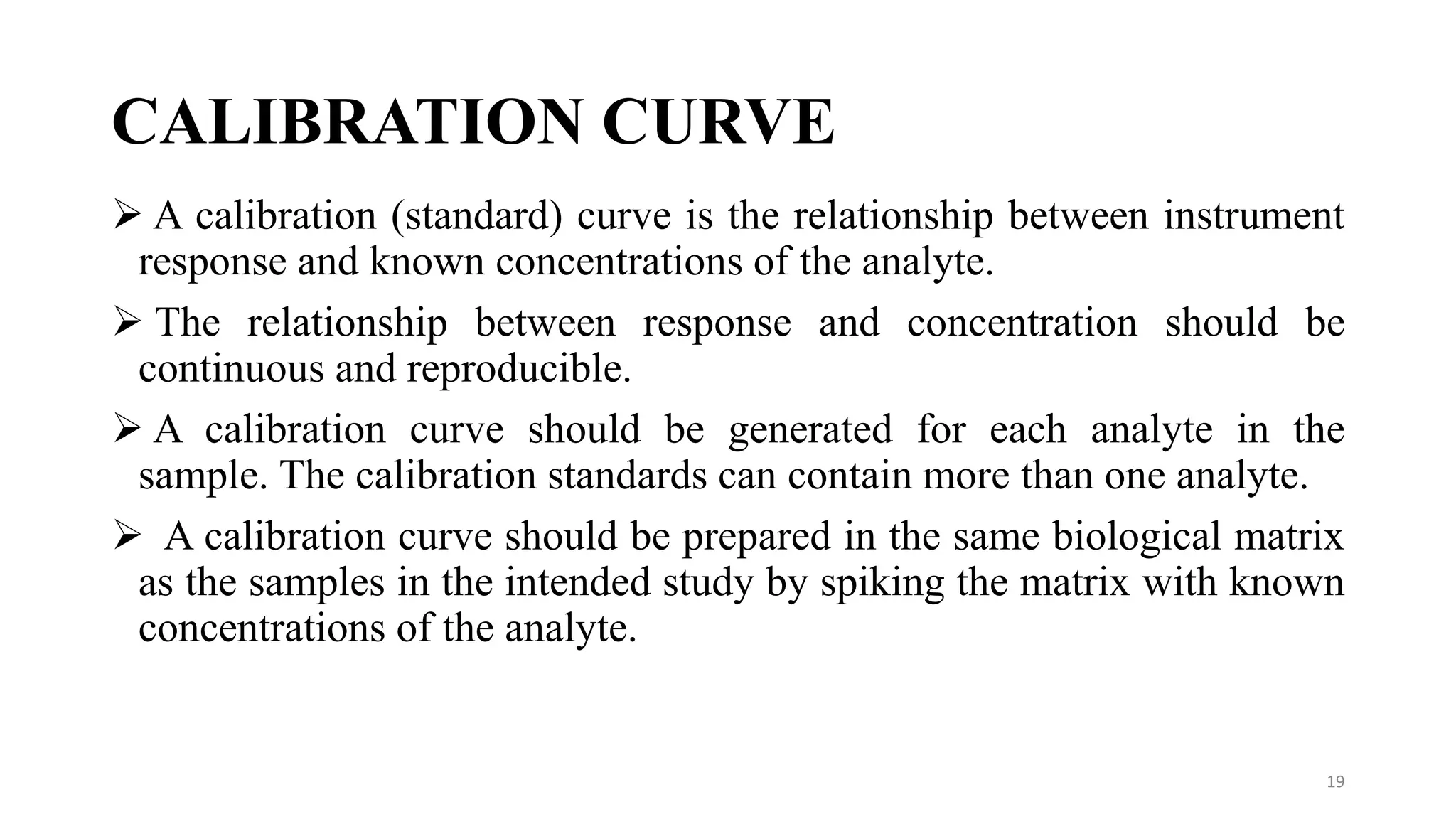 CALIBRATION CURVE

➢ A calibration (standard) curve is the relationship between instrument response and known concentrations of the analyte.

➢ The relationship between response and concentration should be continuous and reproducible.

➢ A calibration curve should be generated for each analyte in the sample. The calibration standards can contain more than one analyte.

➢ A calibration curve should be prepared in the same biological matrix as the samples in the intended study by spiking the matrix with known concentrations of the analyte.

19